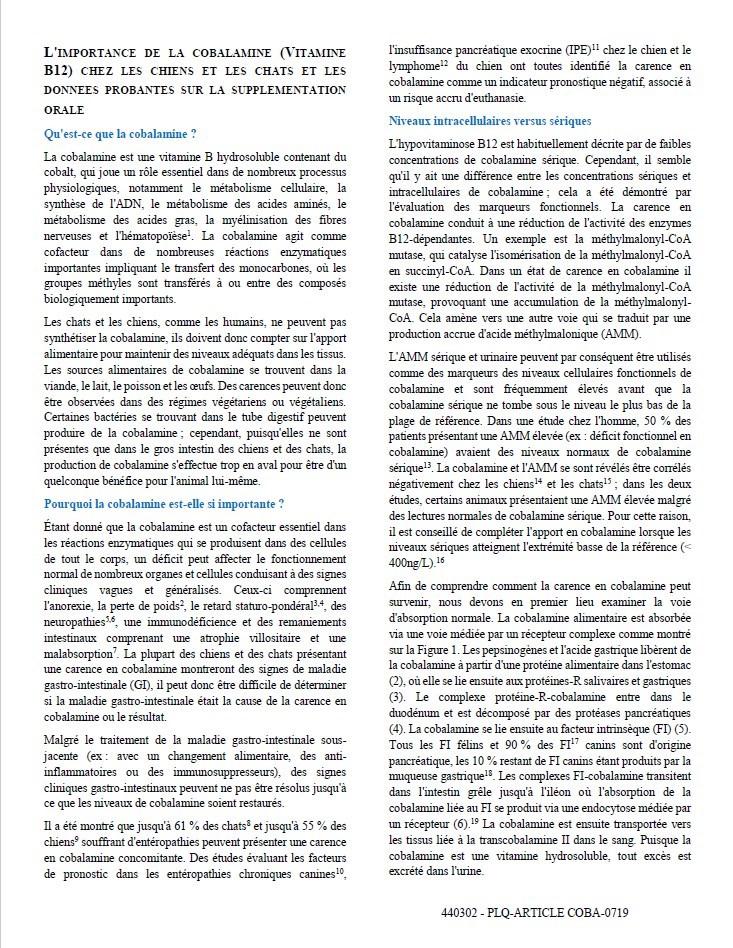 L'IMPORTANCE DE LA COBALAMINE (VITAMINE B12) CHEZ LES CHIENS ET LES CHATS ET LES DONNEES PROBANTES SUR LA SUPPLEMENTATION ORALE

Qu'est-ce que la cobalamine ?

La cobalamine est une vitamine B hydrosoluble contenant du cobalt, qui joue un rôle essentiel dans de nombreux processus physiologiques, notamment le métabolisme cellulaire, la synthèse de l'ADN, le métabolisme des acides aminés, le métabolisme des acides gras, la myélinisation des fibres nerveuses et l'hématopoïèse$^{1}$. La cobalamine agit comme cofacteur dans de nombreuses réactions enzymatiques importantes impliquant le transfert des monocarbones, où les groupes méthyles sont transférés à ou entre des composés biologiquement importants.

Les chats et les chiens, comme les humains, ne peuvent pas synthétiser la cobalamine, ils doivent donc compter sur l'apport alimentaire pour maintenir des niveaux adéquats dans les tissus. Les sources alimentaires de cobalamine se trouvent dans la viande, le lait, le poisson et les œufs. Des carences peuvent donc être observées dans des régimes végétariens ou végétaliens. Certaines bactéries se trouvant dans le tube digestif peuvent produire de la cobalamine ; cependant, puisqu'elles ne sont présentes que dans le gros intestin des chiens et des chats, la production de cobalamine s'effectue trop en aval pour être d'un quelconque bénéfice pour l'animal lui-même.

Pourquoi la cobalamine est-elle si importante ?

Étant donné que la cobalamine est un cofacteur essentiel dans les réactions enzymatiques qui se produisent dans des cellules de tout le corps, un déficit peut affecter le fonctionnement normal de nombreux organes et cellules conduisant à des signes cliniques vagues et généralisés. Ceux-ci comprennent l'anorexie, la perte de poids$^{2}$, le retard staturo-pondéral$^{3,4}$, des neuropathies$^{5,6}$, une immunodéficience et des remaniements intestinaux comprenant une atrophie villositaire et une malabsorption$^{7}$. La plupart des chiens et des chats présentant une carence en cobalamine montreront des signes de maladie gastro-intestinale (GI), il peut donc être difficile de déterminer si la maladie gastro-intestinale était la cause de la carence en cobalamine ou le résultat.

Malgré le traitement de la maladie gastro-intestinale sous-jacente (ex : avec un changement alimentaire, des anti-inflammatoires ou des immunosuppresseurs), des signes cliniques gastro-intestinaux peuvent ne pas être résolus jusqu'à ce que les niveaux de cobalamine soient restaurés.

Il a été montré que jusqu'à 61 % des chats$^{8}$ et jusqu'à 55 % des chiens$^{9}$ souffrant d'entéropathies peuvent présenter une carence en cobalamine concomitante. Des études évaluant les facteurs de pronostic dans les entéropathies chroniques canines$^{10}$, l'insuffisance pancréatique exocrine (IPE)$^{11}$ chez le chien et le lymphome$^{12}$ du chien ont toutes identifié la carence en cobalamine comme un indicateur pronostique négatif, associé à un risque accru d'euthanasie.

Niveaux intracellulaires versus sériques

L'hypovitaminose B12 est habituellement décrite par de faibles concentrations de cobalamine sérique. Cependant, il semble qu'il y ait une différence entre les concentrations sériques et intracellulaires de cobalamine ; cela a été démontré par l'évaluation des marqueurs fonctionnels. La carence en cobalamine conduit à une réduction de l'activité des enzymes B12-dépendantes. Un exemple est la méthylmalonyl-CoA mutase, qui catalyse l'isomérisation de la méthylmalonyl-CoA en succinyl-CoA. Dans un état de carence en cobalamine il existe une réduction de l'activité de la méthylmalonyl-CoA mutase, provoquant une accumulation de la méthylmalonyl-CoA. Cela amène vers une autre voie qui se traduit par une production accrue d'acide méthylmalonique (AMM).

L'AMM sérique et urinaire peuvent par conséquent être utilisés comme des marqueurs des niveaux cellulaires fonctionnels de cobalamine et sont fréquemment élevés avant que la cobalamine sérique ne tombe sous le niveau le plus bas de la plage de référence. Dans une étude chez l'homme, 50 % des patients présentant une AMM élevée (ex : déficit fonctionnel en cobalamine) avaient des niveaux normaux de cobalamine sérique$^{13}$. La cobalamine et l'AMM se sont révélés être corrélés négativement chez les chiens$^{14}$ et les chats$^{15}$ ; dans les deux études, certains animaux présentaient une AMM élevée malgré des lectures normales de cobalamine sérique. Pour cette raison, il est conseillé de compléter l'apport en cobalamine lorsque les niveaux sériques atteignent l'extrémité basse de la référence (< 400ng/L).$^{16}$

Afin de comprendre comment la carence en cobalamine peut survenir, nous devons en premier lieu examiner la voie d'absorption normale. La cobalamine alimentaire est absorbée via une voie médiée par un récepteur complexe comme montré sur la Figure 1. Les pepsinogènes et l'acide gastrique libèrent de la cobalamine à partir d'une protéine alimentaire dans l'estomac (2), où elle se lie ensuite aux protéines-R salivaires et gastriques (3). Le complexe protéine-R-cobalamine entre dans le duodénum et est décomposé par des protéases pancréatiques (4). La cobalamine se lie ensuite au facteur intrinsèque (FI) (5). Tous les FI félins et 90 % des FI$^{17}$ canins sont d'origine pancréatique, les 10 % restant de FI canins étant produits par la muqueuse gastrique$^{18}$. Les complexes FI-cobalamine transitent dans l'intestin grêle jusqu'à l'iléon où l'absorption de la cobalamine liée au FI se produit via une endocytose médiée par un récepteur (6).$^{19}$ La cobalamine est ensuite transportée vers les tissus liée à la transcobalamine II dans le sang. Puisque la cobalamine est une vitamine hydrosoluble, tout excès est excrété dans l'urine.

440302 - PLQ-ARTICLE COBA-0719